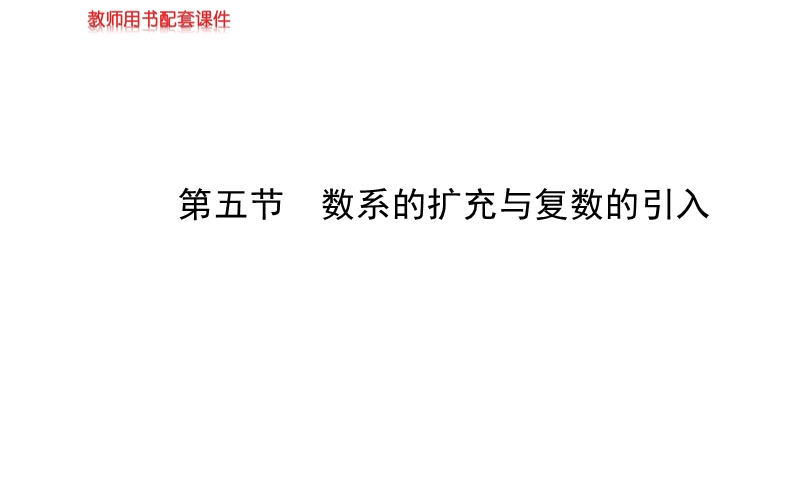 教师用书配套课件

第五节　数系的扩充与复数的引入